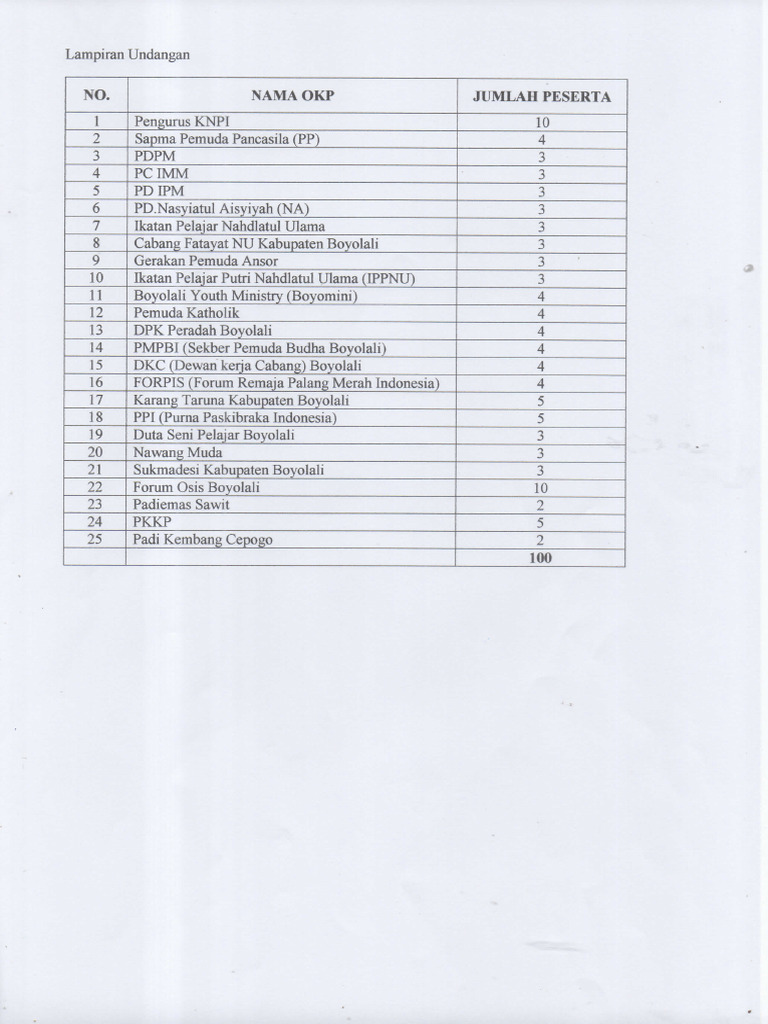 Lampiran Undangan

| NO. | NAMA OKP | JUMLAH PESERTA |
|---|---|---|
| 1 | Pengurus KNPI | 10 |
| 2 | Sapma Pemuda Pancasila (PP) | 4 |
| 3 | PDPM | 3 |
| 4 | PC IMM | 3 |
| 5 | PD IPM | 3 |
| 6 | PD.Nasyiatul Aisyiyah (NA) | 3 |
| 7 | Ikatan Pelajar Nahdlatul Ulama | 3 |
| 8 | Cabang Fatayat NU Kabupaten Boyolali | 3 |
| 9 | Gerakan Pemuda Ansor | 3 |
| 10 | Ikatan Pelajar Putri Nahdlatul Ulama (IPPNU) | 3 |
| 11 | Boyolali Youth Ministry (Boyomini) | 4 |
| 12 | Pemuda Katholik | 4 |
| 13 | DPK Peradah Boyolali | 4 |
| 14 | PMPBI (Sekber Pemuda Budha Boyolali) | 4 |
| 15 | DKC (Dewan kerja Cabang) Boyolali | 4 |
| 16 | FORPIS (Forum Remaja Palang Merah Indonesia) | 4 |
| 17 | Karang Taruna Kabupaten Boyolali | 5 |
| 18 | PPI (Purna Paskibraka Indonesia) | 5 |
| 19 | Duta Seni Pelajar Boyolali | 3 |
| 20 | Nawang Muda | 3 |
| 21 | Sukmadesi Kabupaten Boyolali | 3 |
| 22 | Forum Osis Boyolali | 10 |
| 23 | Padiemas Sawit | 2 |
| 24 | PKKP | 5 |
| 25 | Padi Kembang Cepogo | 2 |
| | | 100 |